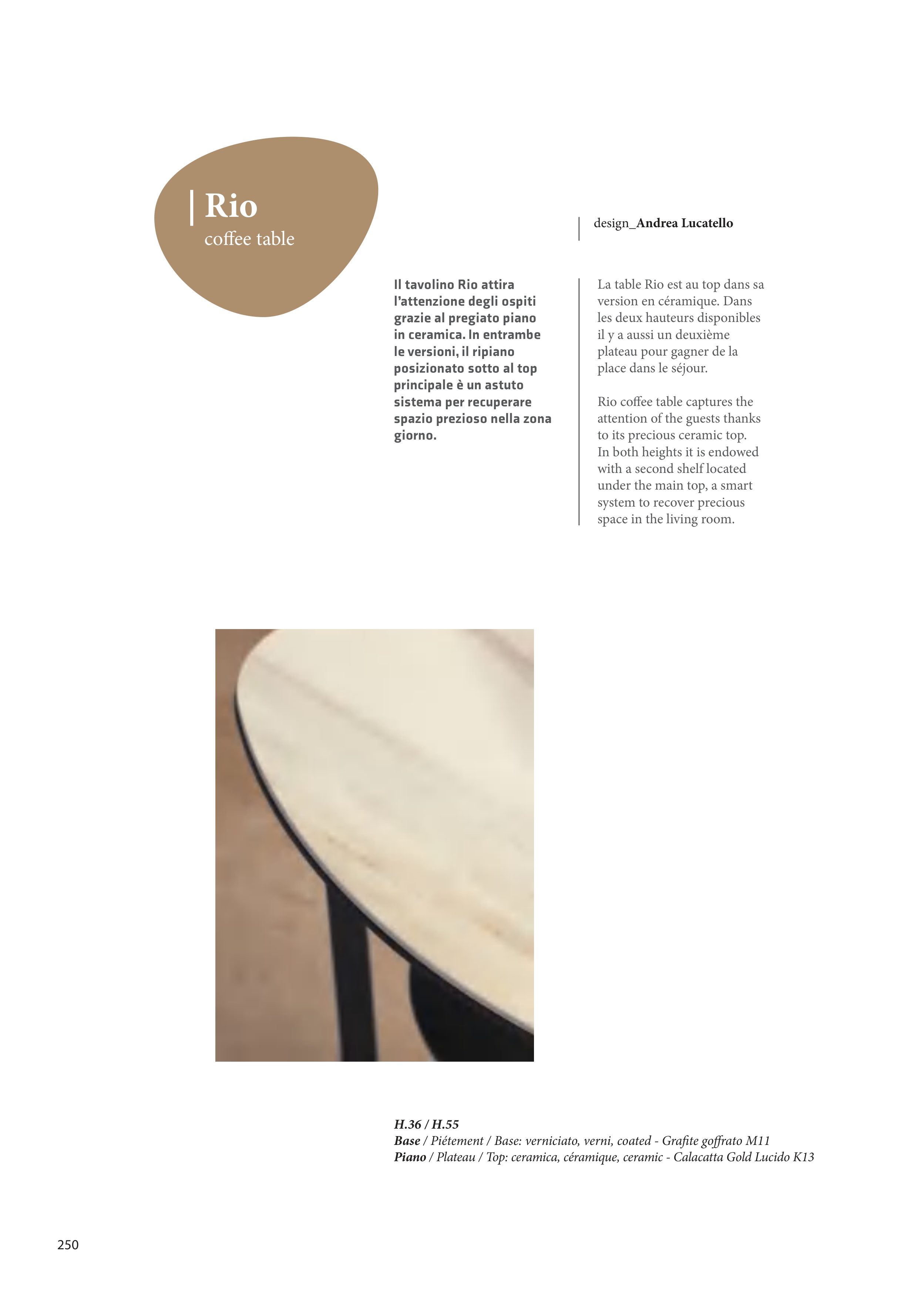 Rio
coffee table

design_Andrea Lucatello

Il tavolino Rio attira l'attenzione degli ospiti grazie al pregiato piano in ceramica. In entrambe le versioni, il ripiano posizionato sotto al top principale è un astuto sistema per recuperare spazio prezioso nella zona giorno.

La table Rio est au top dans sa version en céramique. Dans les deux hauteurs disponibles il y a aussi un deuxième plateau pour gagner de la place dans le séjour.

Rio coffee table captures the attention of the guests thanks to its precious ceramic top. In both heights it is endowed with a second shelf located under the main top, a smart system to recover precious space in the living room.

H.36 / H.55
Base / Piétement / Base: verniciato, verni, coated - Grafite goffrato M11
Piano / Plateau / Top: ceramica, céramique, ceramic - Calacatta Gold Lucido K13

250